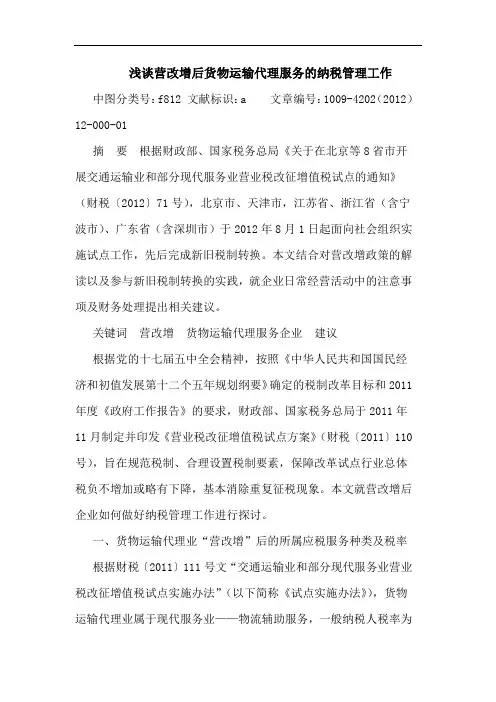 浅谈营改增后货物运输代理服务的纳税管理工作

中图分类号：f812 文献标识：a　　文章编号：1009-4202（2012）12-000-01

摘　要　根据财政部、国家税务总局《关于在北京等8省市开展交通运输业和部分现代服务业营业税改征增值税试点的通知》（财税〔2012〕71号），北京市、天津市，江苏省、浙江省（含宁波市）、广东省（含深圳市）于2012年8月1日起面向社会组织实施试点工作，先后完成新旧税制转换。本文结合对营改增政策的解读以及参与新旧税制转换的实践，就企业日常经营活动中的注意事项及财务处理提出相关建议。

关键词　营改增　货物运输代理服务企业　建议

根据党的十七届五中全会精神，按照《中华人民共和国国民经济和初值发展第十二个五年规划纲要》确定的税制改革目标和2011年度《政府工作报告》的要求，财政部、国家税务总局于2011年11月制定并印发《营业税改征增值税试点方案》（财税〔2011〕110号），旨在规范税制、合理设置税制要素，保障改革试点行业总体税负不增加或略有下降，基本消除重复征税现象。本文就营改增后企业如何做好纳税管理工作进行探讨。

一、货物运输代理业“营改增”后的所属应税服务种类及税率

根据财税〔2011〕111号文“交通运输业和部分现代服务业营业税改征增值税试点实施办法”（以下简称《试点实施办法》），货物运输代理业属于现代服务业——物流辅助服务，一般纳税人税率为